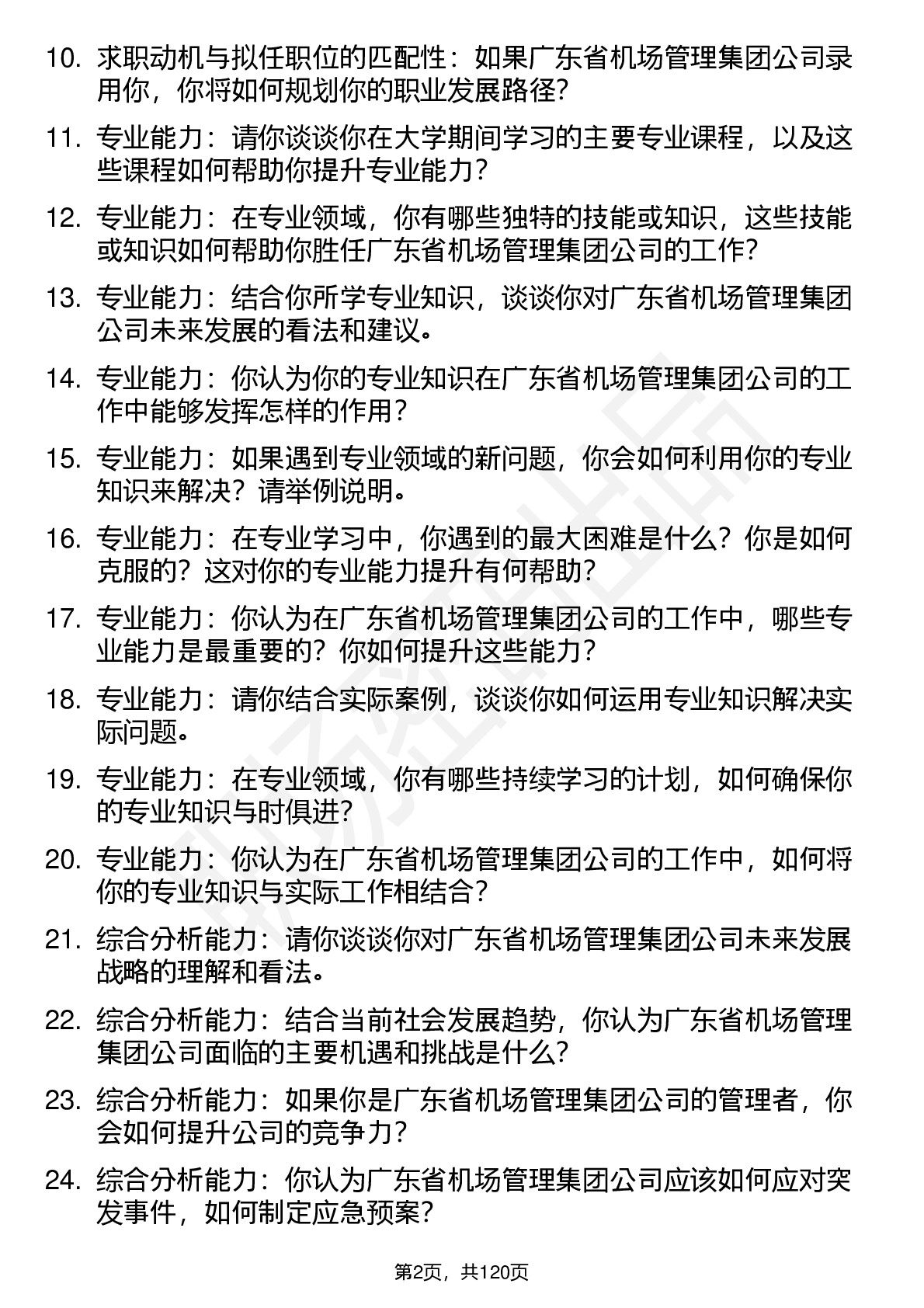 10. 求职动机与拟任职位的匹配性：如果广东省机场管理集团公司录用你，你将如何规划你的职业发展路径？

11. 专业能力：请你谈谈你在大学期间学习的主要专业课程，以及这些课程如何帮助你提升专业能力？

12. 专业能力：在专业领域，你有哪些独特的技能或知识，这些技能或知识如何帮助你胜任广东省机场管理集团公司的工作？

13. 专业能力：结合你所学专业知识，谈谈你对广东省机场管理集团公司未来发展的看法和建议。

14. 专业能力：你认为你的专业知识在广东省机场管理集团公司的工作中能够发挥怎样的作用？

15. 专业能力：如果遇到专业领域的新问题，你会如何利用你的专业知识来解决？请举例说明。

16. 专业能力：在专业学习中，你遇到的最大困难是什么？你是如何克服的？这对你的专业能力提升有何帮助？

17. 专业能力：你认为在广东省机场管理集团公司的工作中，哪些专业能力是最重要的？你如何提升这些能力？

18. 专业能力：请你结合实际案例，谈谈你如何运用专业知识解决实际问题。

19. 专业能力：在专业领域，你有哪些持续学习的计划，如何确保你的专业知识与时俱进？

20. 专业能力：你认为在广东省机场管理集团公司的工作中，如何将你的专业知识与实际工作相结合？

21. 综合分析能力：请你谈谈你对广东省机场管理集团公司未来发展战略的理解和看法。

22. 综合分析能力：结合当前社会发展趋势，你认为广东省机场管理集团公司面临的主要机遇和挑战是什么？

23. 综合分析能力：如果你是广东省机场管理集团公司的管理者，你会如何提升公司的竞争力？

24. 综合分析能力：你认为广东省机场管理集团公司应该如何应对突发事件，如何制定应急预案？

第2页，共120页